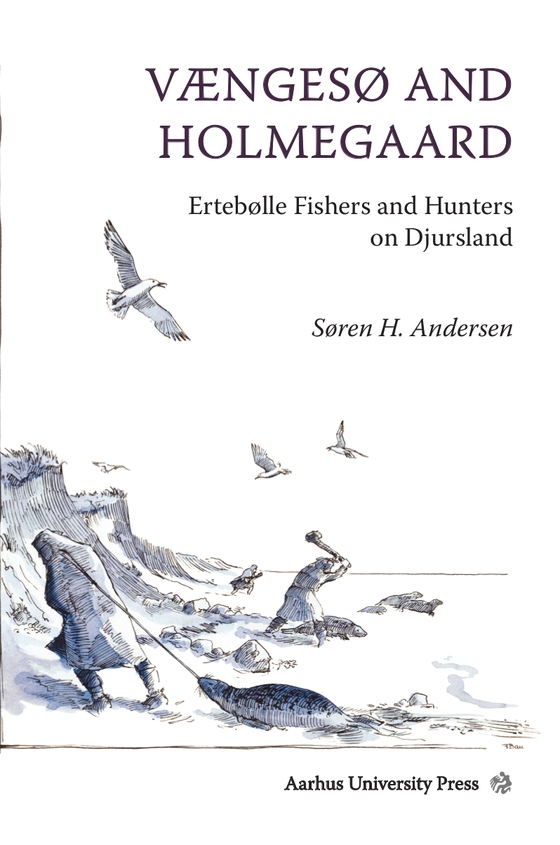 VÆNGESØ AND HOLMEGAARD

Ertebølle Fishers and Hunters on Djursland

Søren H. Andersen

Aarhus University Press